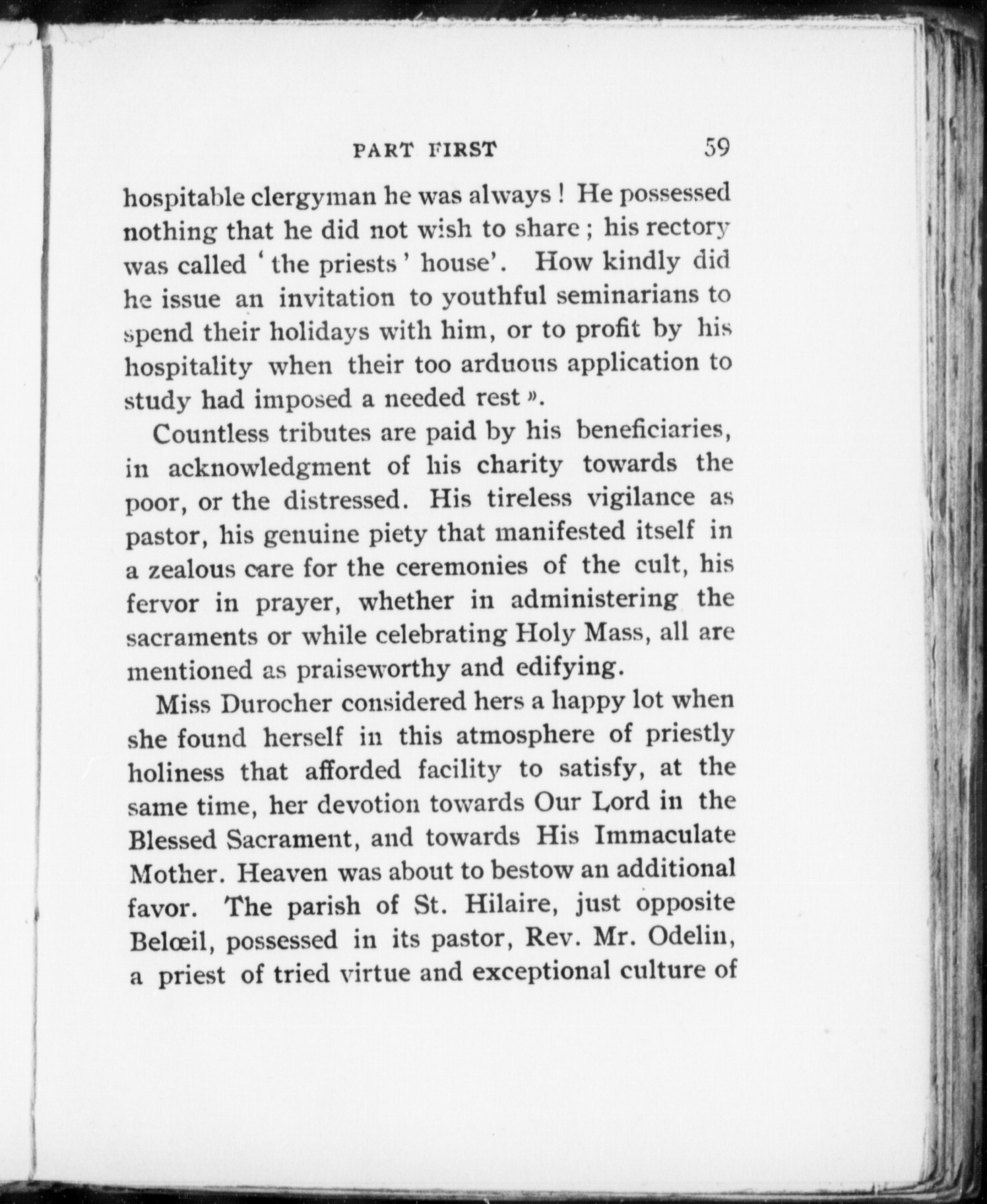 PART FIRST 59

hospitable clergyman he was always ! He possessed nothing that he did not wish to share ; his rectory was called ' the priests ' house'. How kindly did he issue an invitation to youthful seminarians to spend their holidays with him, or to profit by his hospitality when their too arduous application to study had imposed a needed rest ».

Countless tributes are paid by his beneficiaries, in acknowledgment of his charity towards the poor, or the distressed. His tireless vigilance as pastor, his genuine piety that manifested itself in a zealous care for the ceremonies of the cult, his fervor in prayer, whether in administering the sacraments or while celebrating Holy Mass, all are mentioned as praiseworthy and edifying.

Miss Durocher considered hers a happy lot when she found herself in this atmosphere of priestly holiness that afforded facility to satisfy, at the same time, her devotion towards Our Lord in the Blessed Sacrament, and towards His Immaculate Mother. Heaven was about to bestow an additional favor. The parish of St. Hilaire, just opposite Belœil, possessed in its pastor, Rev. Mr. Odelin, a priest of tried virtue and exceptional culture of